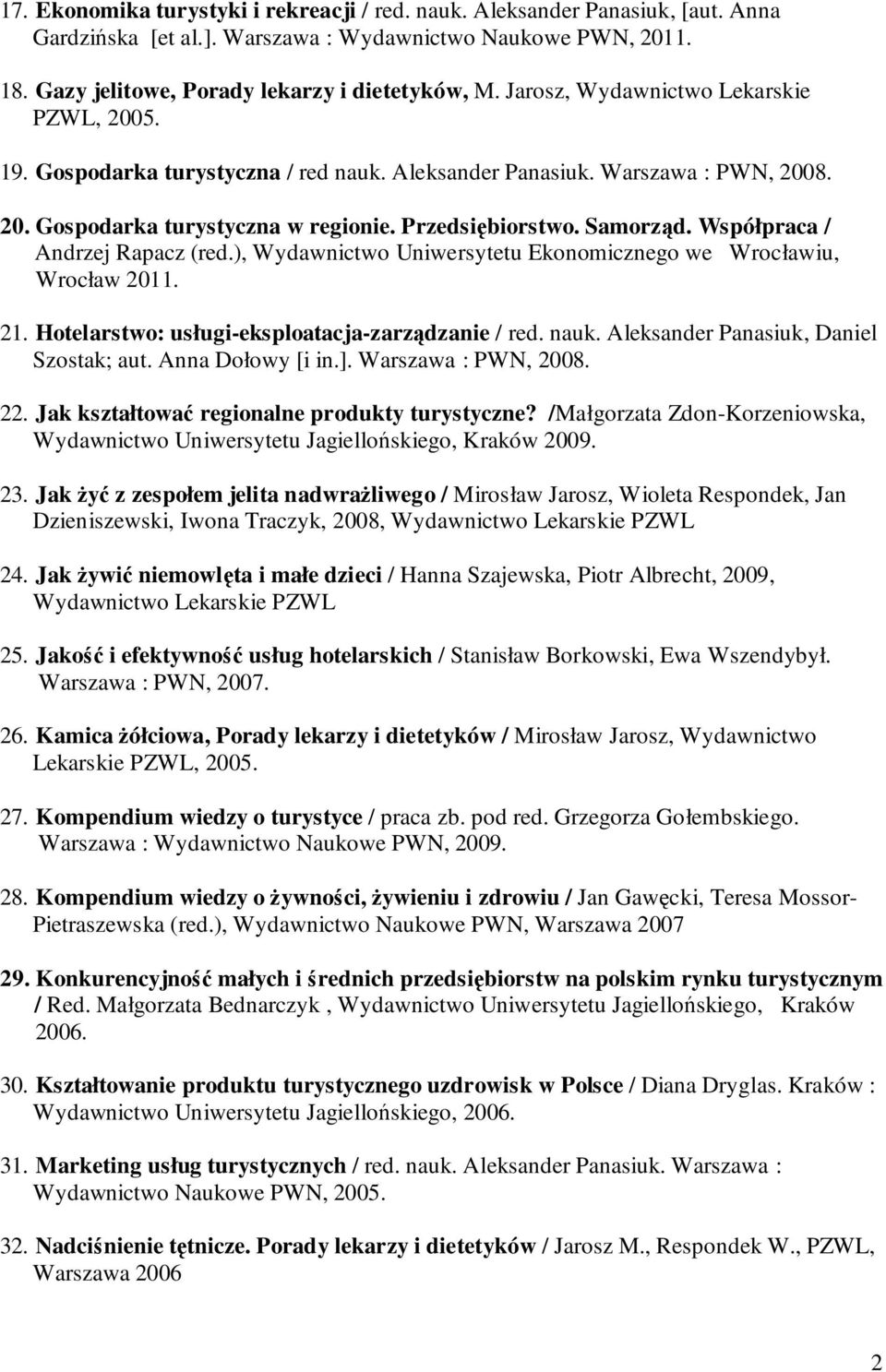 17. Ekonomika turystyki i rekreacji / red. nauk. Aleksander Panasiuk, [aut. Anna Gardzińska [et al.]. Warszawa : Wydawnictwo Naukowe PWN, 2011.

18. Gazy jelitowe, Porady lekarzy i dietetyków, M. Jarosz, Wydawnictwo Lekarskie PZWL, 2005.

19. Gospodarka turystyczna / red nauk. Aleksander Panasiuk. Warszawa : PWN, 2008.

20. Gospodarka turystyczna w regionie. Przedsiębiorstwo. Samorząd. Współpraca / Andrzej Rapacz (red.), Wydawnictwo Uniwersytetu Ekonomicznego we Wrocławiu, Wrocław 2011.

21. Hotelarstwo: usługi-eksploatacja-zarządzanie / red. nauk. Aleksander Panasiuk, Daniel Szostak; aut. Anna Dołowy [i in.]. Warszawa : PWN, 2008.

22. Jak kształtować regionalne produkty turystyczne? /Małgorzata Zdon-Korzeniowska, Wydawnictwo Uniwersytetu Jagiellońskiego, Kraków 2009.

23. Jak żyć z zespołem jelita nadwrażliwego / Mirosław Jarosz, Wioleta Respondek, Jan Dzieniszewski, Iwona Traczyk, 2008, Wydawnictwo Lekarskie PZWL

24. Jak żywić niemowlęta i małe dzieci / Hanna Szajewska, Piotr Albrecht, 2009, Wydawnictwo Lekarskie PZWL

25. Jakość i efektywność usług hotelarskich / Stanisław Borkowski, Ewa Wszendybył. Warszawa : PWN, 2007.

26. Kamica żółciowa, Porady lekarzy i dietetyków / Mirosław Jarosz, Wydawnictwo Lekarskie PZWL, 2005.

27. Kompendium wiedzy o turystyce / praca zb. pod red. Grzegorza Gołembskiego. Warszawa : Wydawnictwo Naukowe PWN, 2009.

28. Kompendium wiedzy o żywności, żywieniu i zdrowiu / Jan Gawęcki, Teresa Mossor-Pietraszewska (red.), Wydawnictwo Naukowe PWN, Warszawa 2007

29. Konkurencyjność małych i średnich przedsiębiorstw na polskim rynku turystycznym / Red. Małgorzata Bednarczyk , Wydawnictwo Uniwersytetu Jagiellońskiego, Kraków 2006.

30. Kształtowanie produktu turystycznego uzdrowisk w Polsce / Diana Dryglas. Kraków : Wydawnictwo Uniwersytetu Jagiellońskiego, 2006.

31. Marketing usług turystycznych / red. nauk. Aleksander Panasiuk. Warszawa : Wydawnictwo Naukowe PWN, 2005.

32. Nadciśnienie tętnicze. Porady lekarzy i dietetyków / Jarosz M., Respondek W., PZWL, Warszawa 2006

2